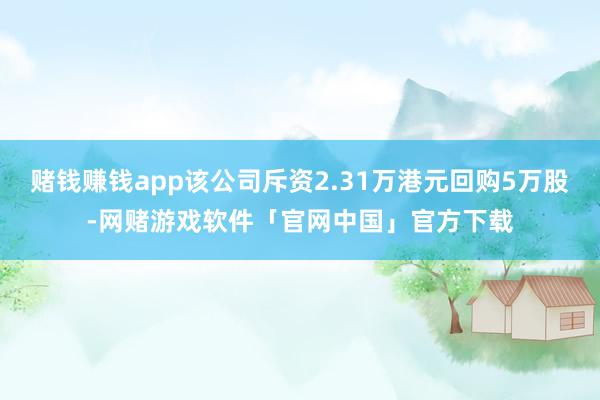 赌钱赚钱app该公司斥资2.31万港元回购5万股-网赌游戏软件「官网中国」官方下载